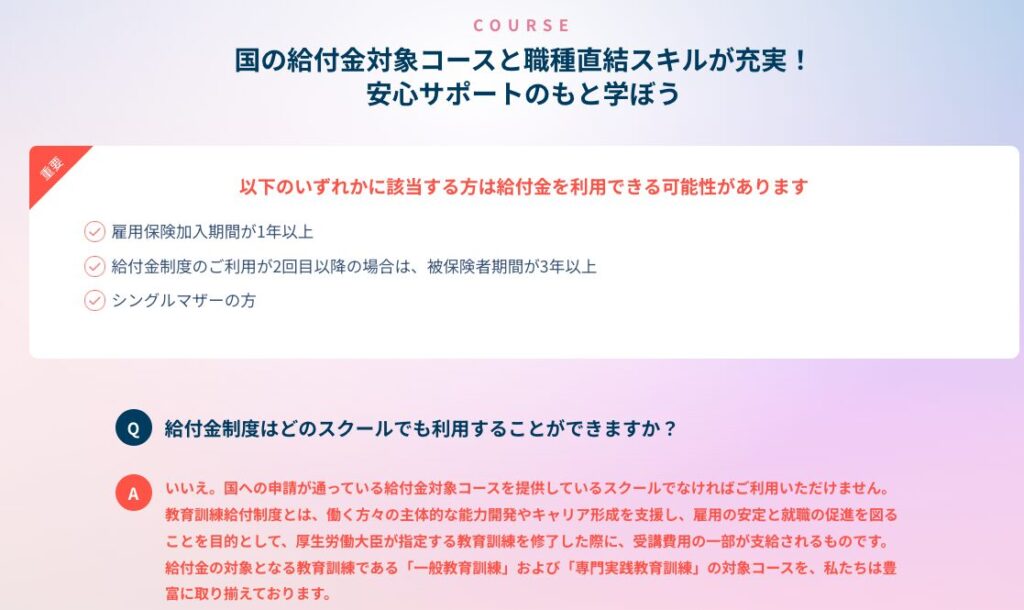 COURSE

国の給付金対象コースと職種直結スキルが充実！
安心サポートのもと学ぼう

重要

以下のいずれかに該当する方は給付金を利用できる可能性があります

雇用保険加入期間が1年以上

給付金制度のご利用が2回目以降の場合は、被保険者期間が3年以上

シングルマザーの方

Q 給付金制度はどのスクールでも利用することができますか？

A いいえ。国への申請が通っている給付金対象コースを提供しているスクールでなければご利用いただけません。教育訓練給付制度とは、働く方々の主体的な能力開発やキャリア形成を支援し、雇用の安定と就職の促進を図ることを目的として、厚生労働大臣が指定する教育訓練を修了した際に、受講費用の一部が支給されるものです。給付金の対象となる教育訓練である「一般教育訓練」および「専門実践教育訓練」の対象コースを、私たちは豊富に取り揃えております。